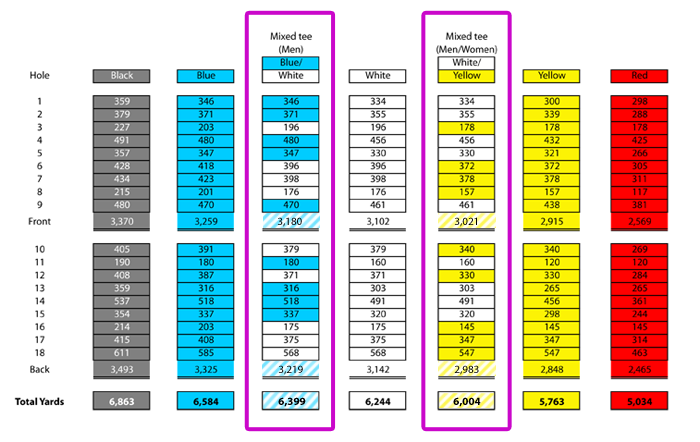 | Hole | Black | Blue | Mixed tee (Men) Blue/ White | White | Mixed tee (Men/Women) White/ Yellow | Yellow | Red |
|---|---|---|---|---|---|---|---|
| 1 | 359 | 346 | 346 | 334 | 334 | 300 | 298 |
| 2 | 379 | 371 | 371 | 355 | 355 | 339 | 288 |
| 3 | 227 | 203 | 196 | 196 | 178 | 178 | 178 |
| 4 | 491 | 480 | 480 | 456 | 456 | 432 | 425 |
| 5 | 357 | 347 | 347 | 330 | 330 | 321 | 266 |
| 6 | 428 | 418 | 396 | 396 | 372 | 372 | 305 |
| 7 | 434 | 423 | 398 | 398 | 378 | 378 | 311 |
| 8 | 215 | 201 | 176 | 176 | 157 | 157 | 117 |
| 9 | 480 | 470 | 470 | 461 | 461 | 438 | 381 |
| Front | 3,370 | 3,259 | 3,180 | 3,102 | 3,021 | 2,915 | 2,569 |
| 10 | 405 | 391 | 379 | 379 | 340 | 340 | 269 |
| 11 | 190 | 180 | 180 | 160 | 160 | 120 | 120 |
| 12 | 408 | 387 | 371 | 371 | 330 | 330 | 284 |
| 13 | 359 | 316 | 316 | 303 | 303 | 265 | 265 |
| 14 | 537 | 518 | 518 | 491 | 491 | 456 | 361 |
| 15 | 354 | 337 | 337 | 320 | 320 | 298 | 244 |
| 16 | 214 | 203 | 175 | 175 | 145 | 145 | 145 |
| 17 | 415 | 408 | 375 | 375 | 347 | 347 | 314 |
| 18 | 611 | 585 | 568 | 568 | 547 | 547 | 463 |
| Back | 3,493 | 3,325 | 3,219 | 3,142 | 2,983 | 2,848 | 2,465 |
| Total Yards | 6,863 | 6,584 | 6,399 | 6,244 | 6,004 | 5,763 | 5,034 |